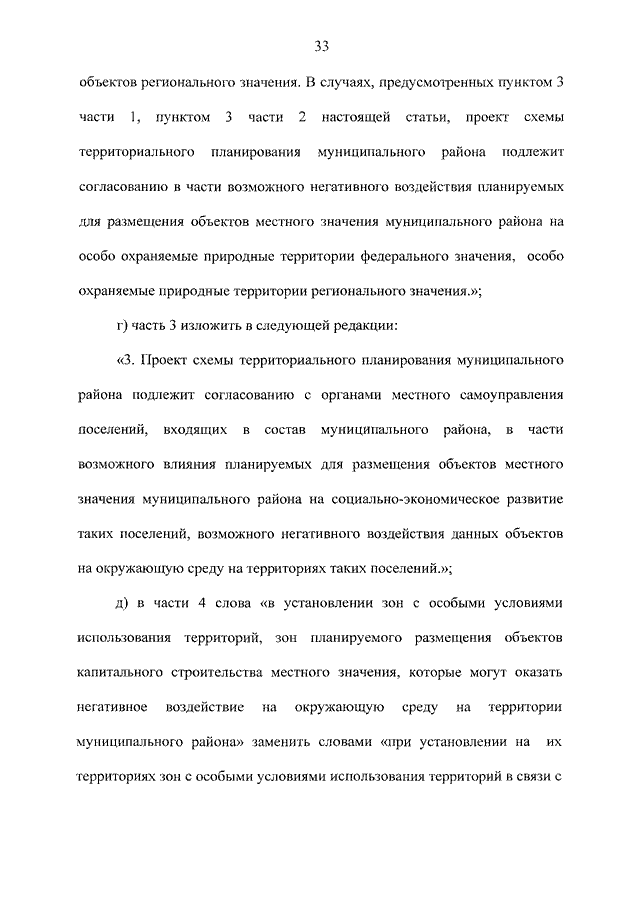 33

объектов регионального значения. В случаях, предусмотренных пунктом 3 части 1, пунктом 3 части 2 настоящей статьи, проект схемы территориального планирования муниципального района подлежит согласованию в части возможного негативного воздействия планируемых для размещения объектов местного значения муниципального района на особо охраняемые природные территории федерального значения, особо охраняемые природные территории регионального значения.»;

г) часть 3 изложить в следующей редакции:

«3. Проект схемы территориального планирования муниципального района подлежит согласованию с органами местного самоуправления поселений, входящих в состав муниципального района, в части возможного влияния планируемых для размещения объектов местного значения муниципального района на социально-экономическое развитие таких поселений, возможного негативного воздействия данных объектов на окружающую среду на территориях таких поселений.»;

д) в части 4 слова «в установлении зон с особыми условиями использования территорий, зон планируемого размещения объектов капитального строительства местного значения, которые могут оказать негативное воздействие на окружающую среду на территории муниципального района» заменить словами «при установлении на их территориях зон с особыми условиями использования территорий в связи с